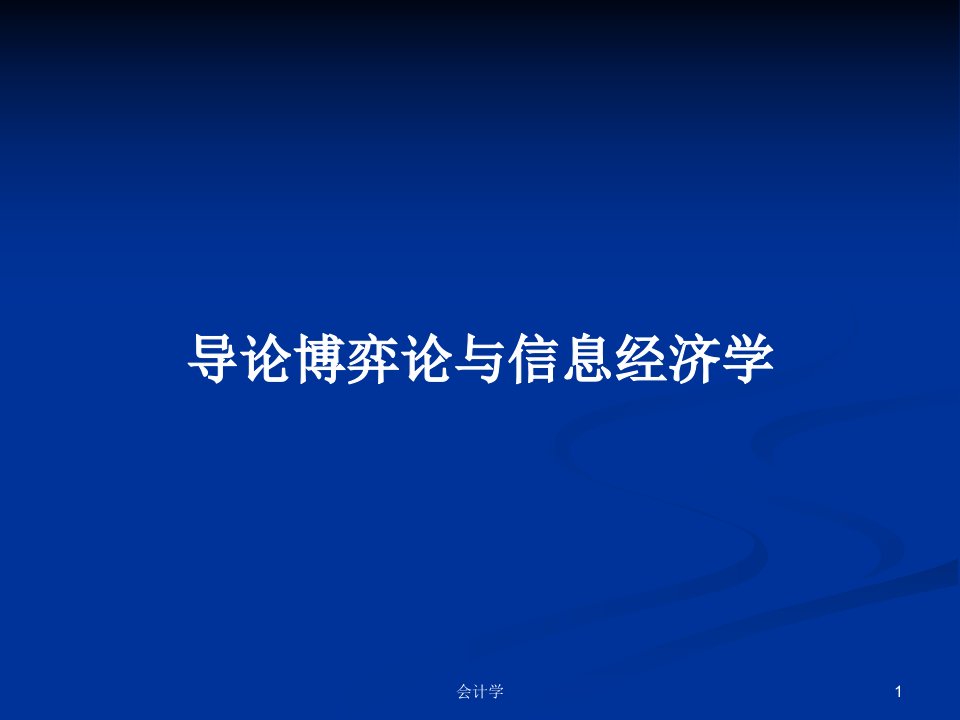 导论博弈论与信息经济学

会计学

1